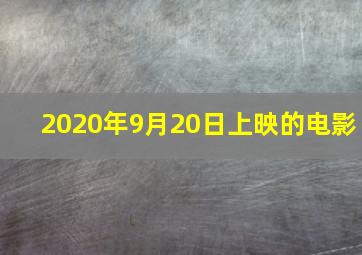 2020年9月20日上映的电影